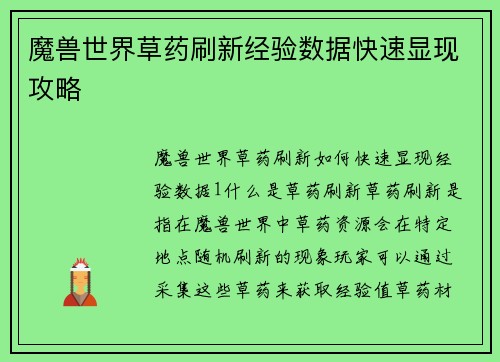 魔兽世界草药刷新经验数据快速显现攻略

魔兽世界草药刷新如何快速显现经验数据1什么是草药刷新草药刷新是指在魔兽世界中草药资源会在特定地点随机刷新的现象玩家可以通过采集这些草药来获取经验值草药材